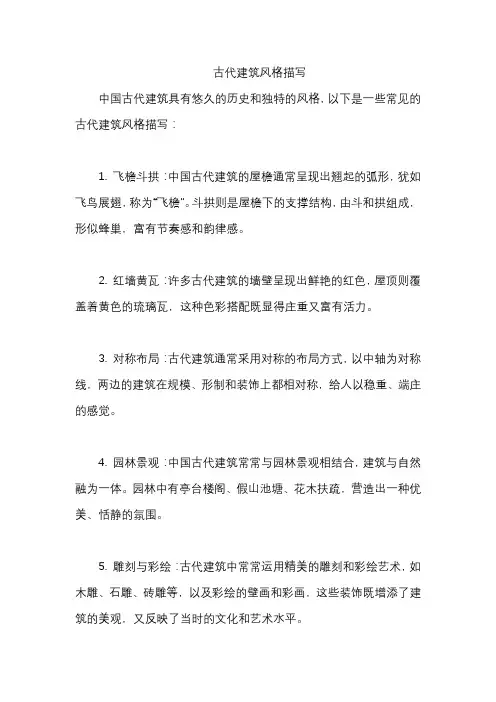 古代建筑风格描写

中国古代建筑具有悠久的历史和独特的风格，以下是一些常见的古代建筑风格描写：

1. 飞檐斗拱：中国古代建筑的屋檐通常呈现出翘起的弧形，犹如飞鸟展翅，称为“飞檐”。斗拱则是屋檐下的支撑结构，由斗和拱组成，形似蜂巢，富有节奏感和韵律感。

2. 红墙黄瓦：许多古代建筑的墙壁呈现出鲜艳的红色，屋顶则覆盖着黄色的琉璃瓦，这种色彩搭配既显得庄重又富有活力。

3. 对称布局：古代建筑通常采用对称的布局方式，以中轴为对称线，两边的建筑在规模、形制和装饰上都相对称，给人以稳重、端庄的感觉。

4. 园林景观：中国古代建筑常常与园林景观相结合，建筑与自然融为一体。园林中有亭台楼阁、假山池塘、花木扶疏，营造出一种优美、恬静的氛围。

5. 雕刻与彩绘：古代建筑中常常运用精美的雕刻和彩绘艺术，如木雕、石雕、砖雕等，以及彩绘的壁画和彩画，这些装饰既增添了建筑的美观，又反映了当时的文化和艺术水平。